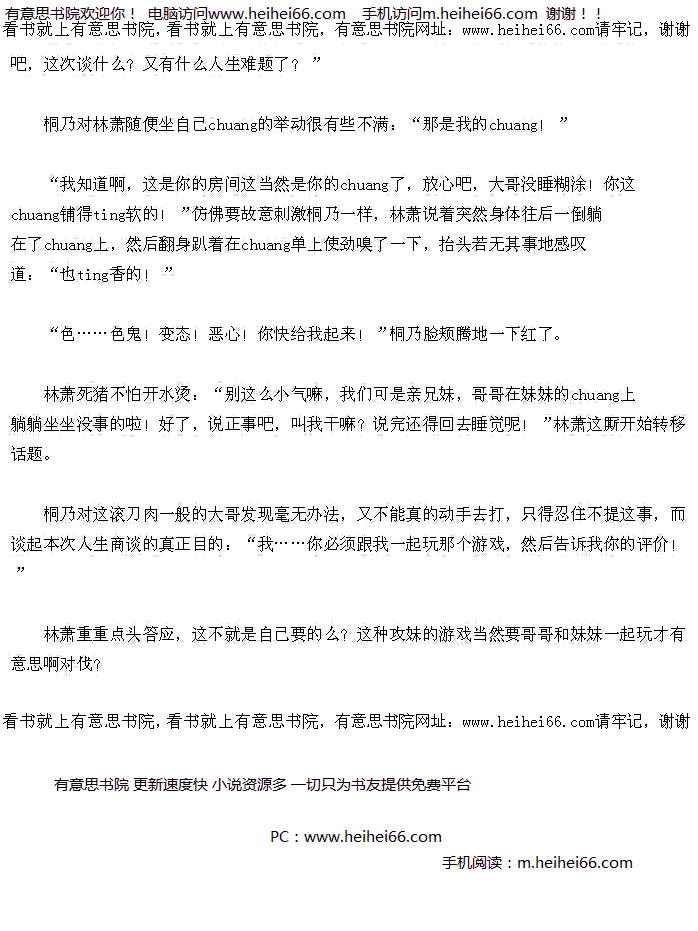 有意思书院欢迎你！ 电脑访问www.heihei66.com 手机访问m.heihei66.com 谢谢！！
看书就上有意思书院，看书就上有意思书院，有意思书院网址：www.heihei66.com请牢记，谢谢

吧，这次谈什么？又有什么人生难题了？”

桐乃对林萧随便坐自己chuang的举动很有些不满：“那是我的chuang！”

“我知道啊，这是你的房间这当然是你的chuang了，放心吧，大哥没睡糊涂！你这chuang铺得ting软的！”仿佛要故意刺激桐乃一样，林萧说着突然身体往后一倒躺在了chuang上，然后翻身趴着在chuang单上使劲嗅了一下，抬头若无其事地感叹道：“也ting香的！”

“色……色鬼！变态！恶心！你快给我起来！”桐乃脸颊腾地一下红了。

林萧死猪不怕开水烫：“别这么小气嘛，我们可是亲兄妹，哥哥在妹妹的chuang上躺躺坐坐没事的啦！好了，说正事吧，叫我干嘛？说完还得回去睡觉呢！”林萧这厮开始转移话题。

桐乃对这滚刀肉一般的大哥发现毫无办法，又不能真的动手去打，只得忍住不提这事，而谈起本次人生商谈的真正目的：“我……你必须跟我一起玩那个游戏，然后告诉我你的评价！”

林萧重重点头答应，这不就是自己要的么？这种攻妹的游戏当然要哥哥和妹妹一起玩才有意思啊对伐？

看书就上有意思书院，看书就上有意思书院，有意思书院网址：www.heihei66.com请牢记，谢谢

有意思书院 更新速度快 小说资源多 一切只为书友提供免费平台

PC：www.heihei66.com
手机阅读：m.heihei66.com